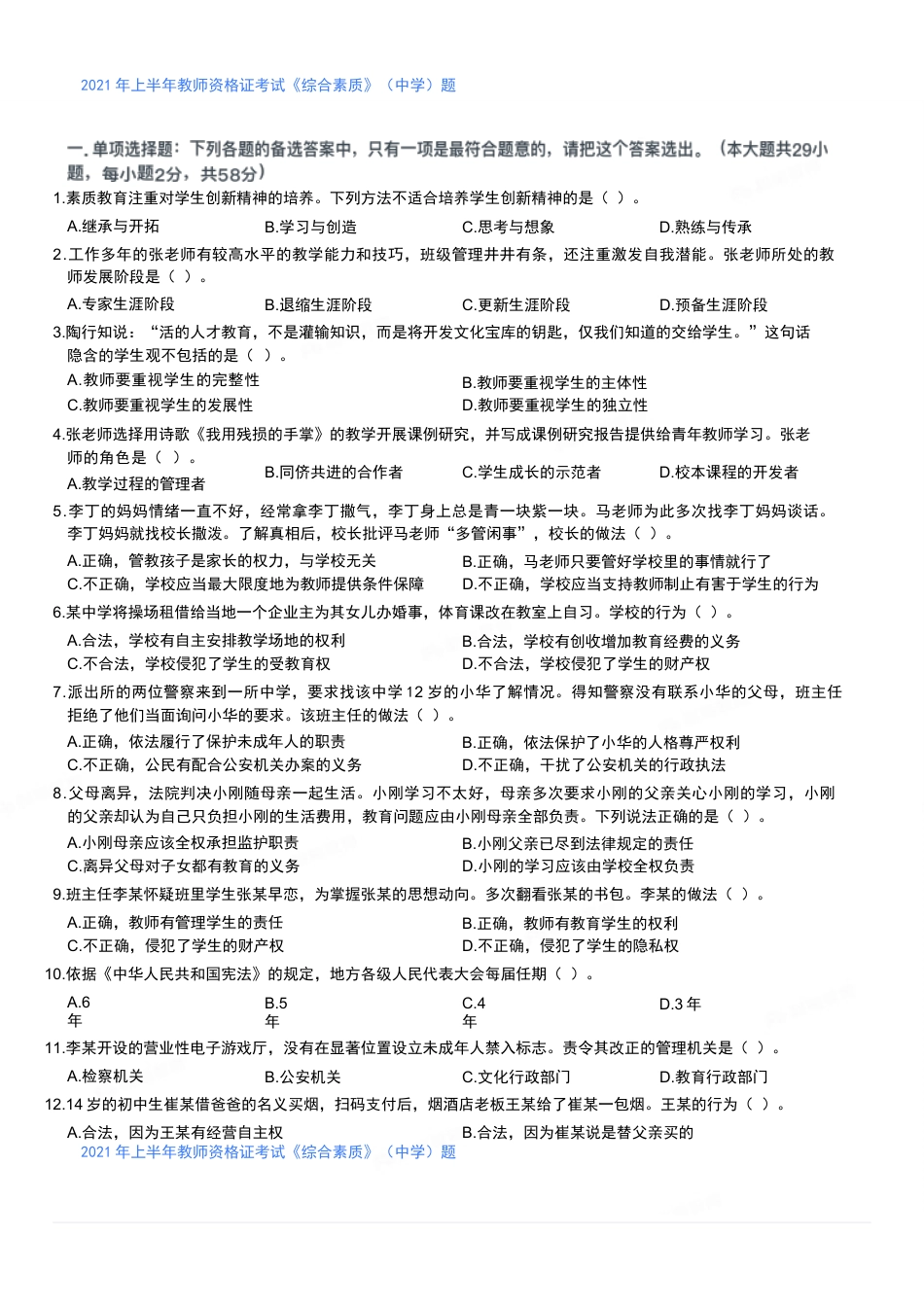 2021 年上半年教师资格证考试《综合素质》（中学）题

一. 单项选择题：下列各题的备选答案中，只有一项是最符合题意的，请把这个答案选出。（本大题共29小题，每小题2分，共58分）

1.素质教育注重对学生创新精神的培养。下列方法不适合培养学生创新精神的是（ ）。

A.继承与开拓
B.学习与创造
C.思考与想象
D.熟练与传承

2.工作多年的张老师有较高水平的教学能力和技巧，班级管理井井有条，还注重激发自我潜能。张老师所处的教师发展阶段是（ ）。

A.专家生涯阶段
B.退缩生涯阶段
C.更新生涯阶段
D.预备生涯阶段

3.陶行知说：“活的人才教育，不是灌输知识，而是将开发文化宝库的钥匙，仅我们知道的交给学生。”这句话隐含的学生观不包括的是（ ）。

A.教师要重视学生的完整性
B.教师要重视学生的主体性
C.教师要重视学生的发展性
D.教师要重视学生的独立性

4.张老师选择用诗歌《我用残损的手掌》的教学开展课例研究，并写成课例研究报告提供给青年教师学习。张老师的角色是（ ）。

A.教学过程的管理者
B.同侪共进的合作者
C.学生成长的示范者
D.校本课程的开发者

5.李丁的妈妈情绪一直不好，经常拿李丁撒气，李丁身上总是青一块紫一块。马老师为此多次找李丁妈妈谈话。李丁妈妈就找校长撒泼。了解真相后，校长批评马老师“多管闲事”，校长的做法（ ）。

A.正确，管教孩子是家长的权力，与学校无关
B.正确，马老师只要管好学校里的事情就行了
C.不正确，学校应当最大限度地为教师提供条件保障
D.不正确，学校应当支持教师制止有害于学生的行为

6.某中学将操场租借给当地一个企业主为其女儿办婚事，体育课改在教室上自习。学校的行为（ ）。

A.合法，学校有自主安排教学场地的权利
B.合法，学校有创收增加教育经费的义务
C.不合法，学校侵犯了学生的受教育权
D.不合法，学校侵犯了学生的财产权

7.派出所的两位警察来到一所中学，要求找该中学 12 岁的小华了解情况。得知警察没有联系小华的父母，班主任拒绝了他们当面询问小华的要求。该班主任的做法（ ）。

A.正确，依法履行了保护未成年人的职责
B.正确，依法保护了小华的人格尊严权利
C.不正确，公民有配合公安机关办案的义务
D.不正确，干扰了公安机关的行政执法

8.父母离异，法院判决小刚随母亲一起生活。小刚学习不太好，母亲多次要求小刚的父亲关心小刚的学习，小刚的父亲却认为自己只负担小刚的生活费用，教育问题应由小刚母亲全部负责。下列说法正确的是（ ）。

A.小刚母亲应该全权承担监护职责
B.小刚父亲已尽到法律规定的责任
C.离异父母对子女都有教育的义务
D.小刚的学习应该由学校全权负责

9.班主任李某怀疑班里学生张某早恋，为掌握张某的思想动向。多次翻看张某的书包。李某的做法（ ）。

A.正确，教师有管理学生的责任
B.正确，教师有教育学生的权利
C.不正确，侵犯了学生的财产权
D.不正确，侵犯了学生的隐私权

10.依据《中华人民共和国宪法》的规定，地方各级人民代表大会每届任期（ ）。

A.6 年
B.5 年
C.4 年
D.3 年

11.李某开设的营业性电子游戏厅，没有在显著位置设立未成年人禁入标志。责令其改正的管理机关是（ ）。

A.检察机关
B.公安机关
C.文化行政部门
D.教育行政部门

12.14 岁的初中生崔某借爸爸的名义买烟，扫码支付后，烟酒店老板王某给了崔某一包烟。王某的行为（ ）。

A.合法，因为王某有经营自主权
B.合法，因为崔某说是替父亲买的

2021 年上半年教师资格证考试《综合素质》（中学）题